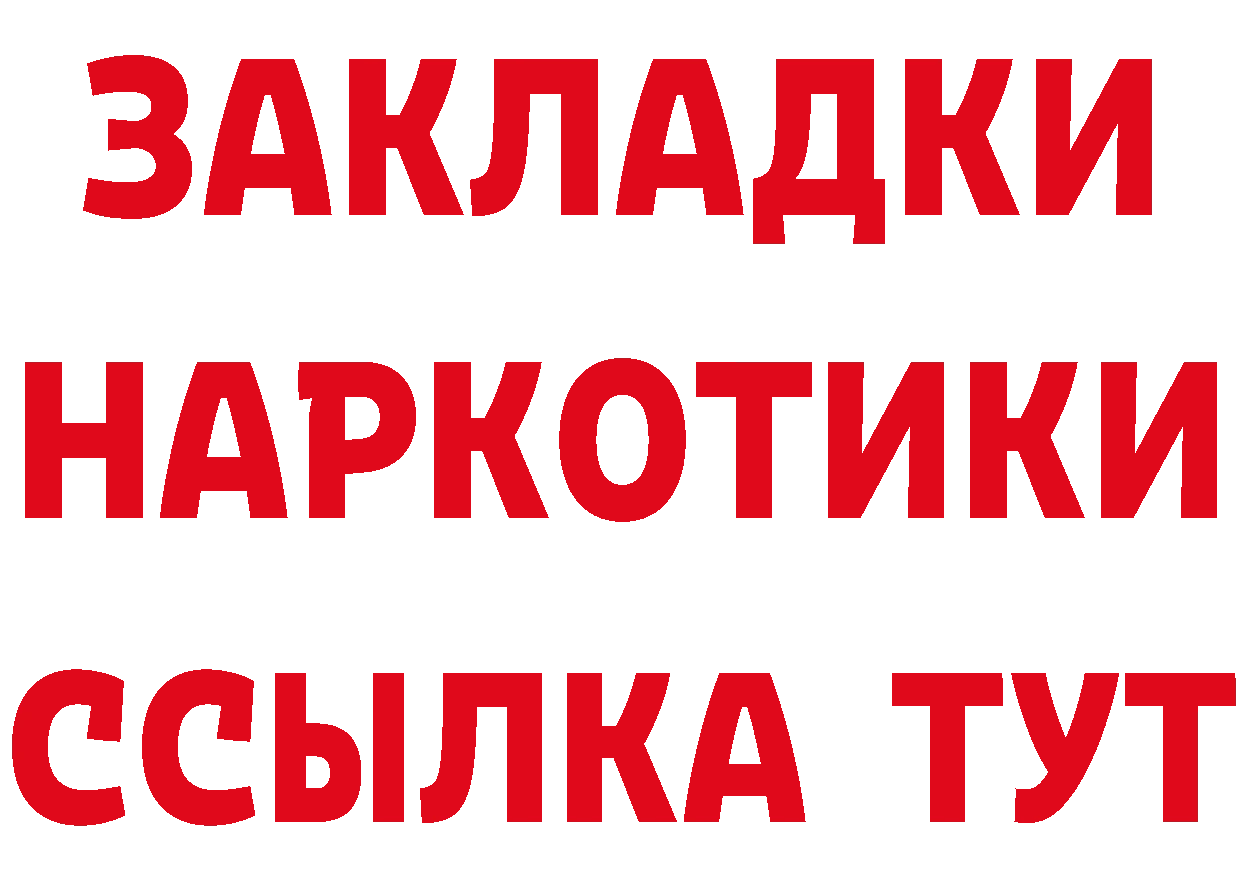 ЗАКЛАДКИ НАРКОТИКИ ССЫЛКА ТУТ